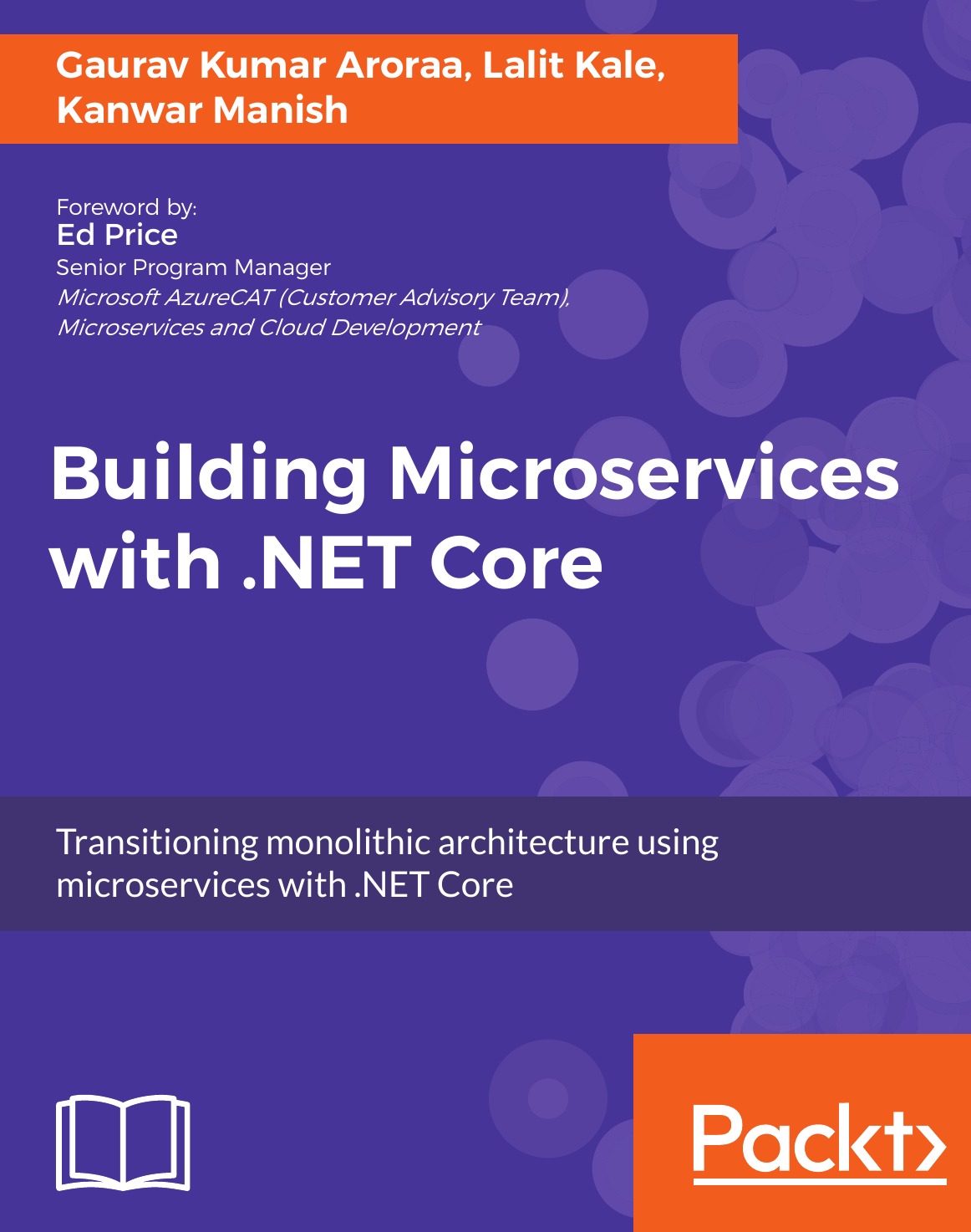 Gaurav Kumar Aroraa, Lalit Kale, Kanwar Manish

Foreword by:
Ed Price
Senior Program Manager
Microsoft AzureCAT (Customer Advisory Team), Microservices and Cloud Development

Building Microservices with .NET Core

Transitioning monolithic architecture using microservices with .NET Core

Packt>